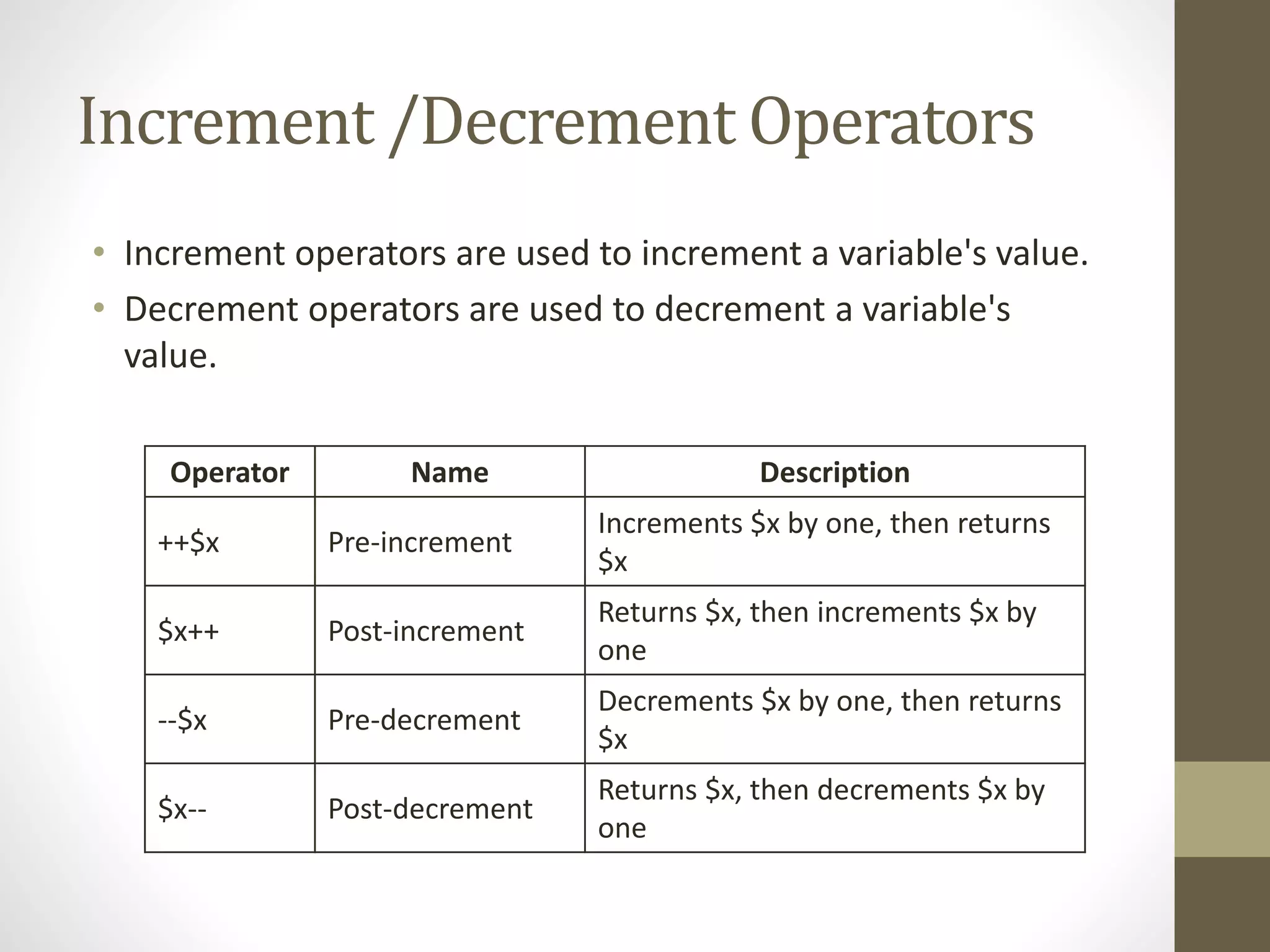 Increment /Decrement Operators

• Increment operators are used to increment a variable's value.
• Decrement operators are used to decrement a variable's value.

| Operator | Name | Description |
|---|---|---|
| ++\$x | Pre-increment | Increments \$x by one, then returns \$x |
| \$x++ | Post-increment | Returns \$x, then increments \$x by one |
| --\$x | Pre-decrement | Decrements \$x by one, then returns \$x |
| \$x-- | Post-decrement | Returns \$x, then decrements \$x by one |